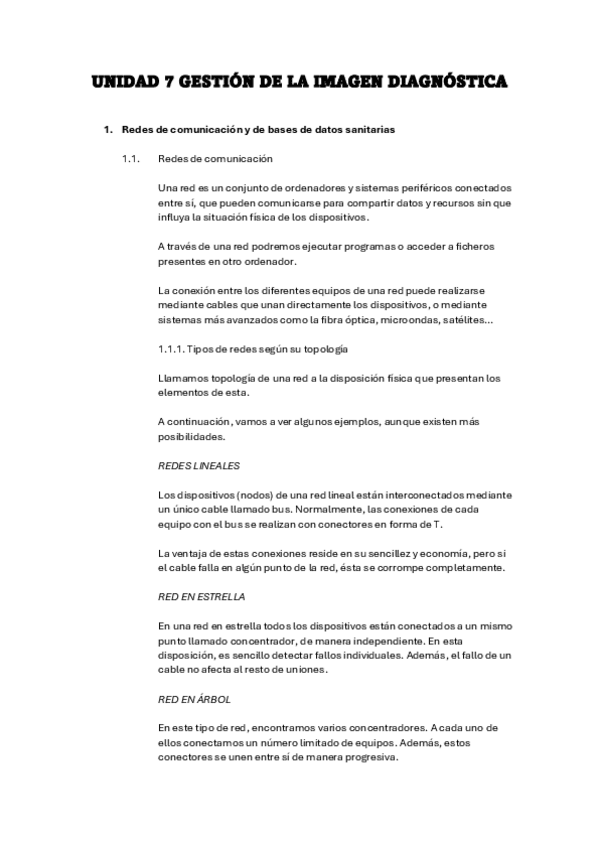 UNIDAD 7 GESTIÓN DE LA IMAGEN DIAGNÓSTICA

1. Redes de comunicación y de bases de datos sanitarias

1.1. Redes de comunicación

Una red es un conjunto de ordenadores y sistemas periféricos conectados entre sí, que pueden comunicarse para compartir datos y recursos sin que influya la situación física de los dispositivos.

A través de una red podremos ejecutar programas o acceder a ficheros presentes en otro ordenador.

La conexión entre los diferentes equipos de una red puede realizarse mediante cables que unan directamente los dispositivos, o mediante sistemas más avanzados como la fibra óptica, microondas, satélites...

1.1.1. Tipos de redes según su topología

Llamamos topología de una red a la disposición física que presentan los elementos de esta.

A continuación, vamos a ver algunos ejemplos, aunque existen más posibilidades.

REDES LINEALES

Los dispositivos (nodos) de una red lineal están interconectados mediante un único cable llamado bus. Normalmente, las conexiones de cada equipo con el bus se realizan con conectores en forma de T.

La ventaja de estas conexiones reside en su sencillez y economía, pero si el cable falla en algún punto de la red, ésta se corrompe completamente.

RED EN ESTRELLA

En una red en estrella todos los dispositivos están conectados a un mismo punto llamado concentrador, de manera independiente. En esta disposición, es sencillo detectar fallos individuales. Además, el fallo de un cable no afecta al resto de uniones.

RED EN ÁRBOL

En este tipo de red, encontramos varios concentradores. A cada uno de ellos conectamos un número limitado de equipos. Además, estos conectores se unen entre sí de manera progresiva.